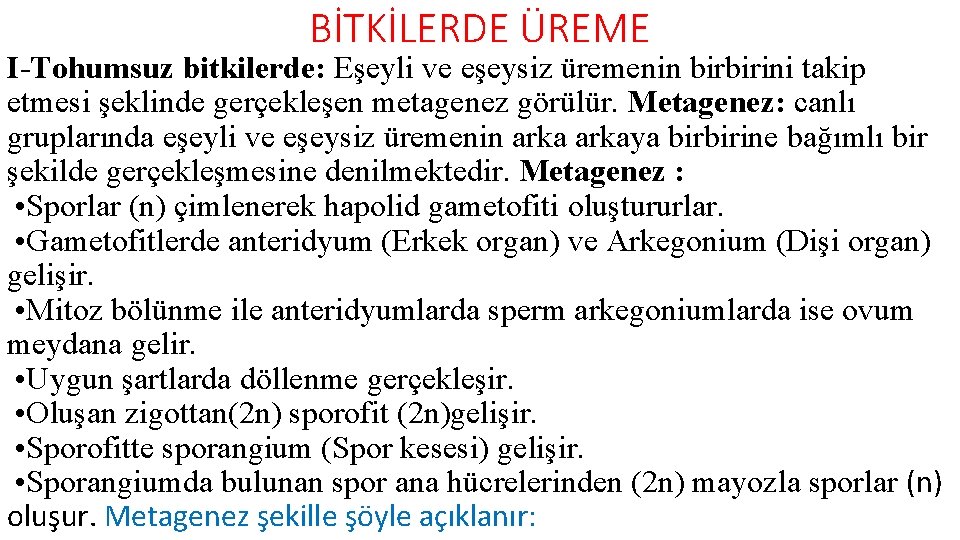 BİTKİLERDE ÜREME

I-Tohumsuz bitkilerde: Eşeyli ve eşeysiz üremenin birbirini takip etmesi şeklinde gerçekleşen metagenez görülür. Metagenez: canlı gruplarında eşeyli ve eşeysiz üremenin arka arkaya birbirine bağımlı bir şekilde gerçekleşmesine denilmektedir. Metagenez :
•Sporlar (n) çimlenerek hapolid gametofiti oluştururlar.
•Gametofitlerde anteridyum (Erkek organ) ve Arkegonium (Dişi organ) gelişir.
•Mitoz bölünme ile anteridyumlarda sperm arkegoniumlarda ise ovum meydana gelir.
•Uygun şartlarda döllenme gerçekleşir.
•Oluşan zigottan(2n) sporofit (2n)gelişir.
•Sporofitte sporangium (Spor kesesi) gelişir.
•Sporangiumda bulunan spor ana hücrelerinden (2n) mayozla sporlar (n) oluşur. Metagenez şekille şöyle açıklanır: